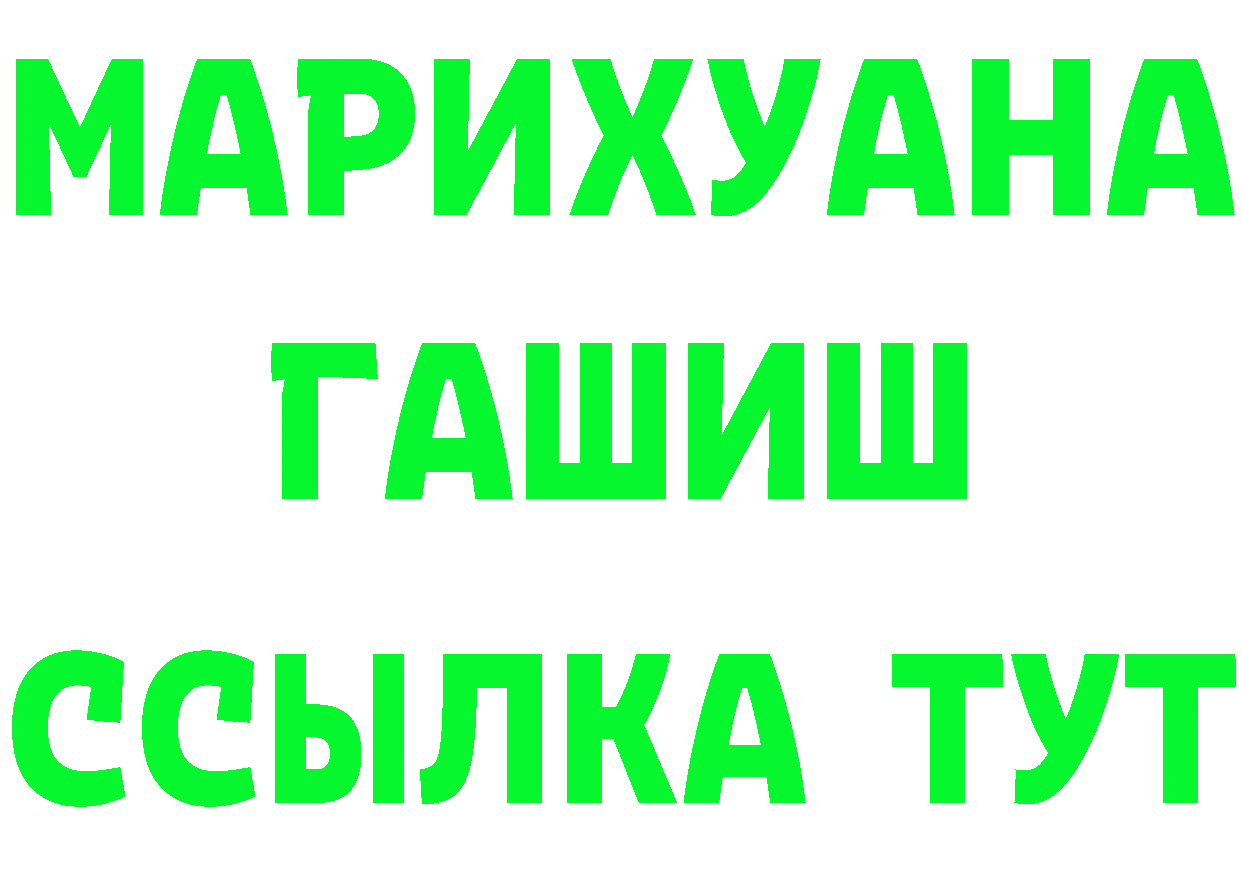 МАРИХУАНА
ГАШИШ
ССЫЛКА ТУТ